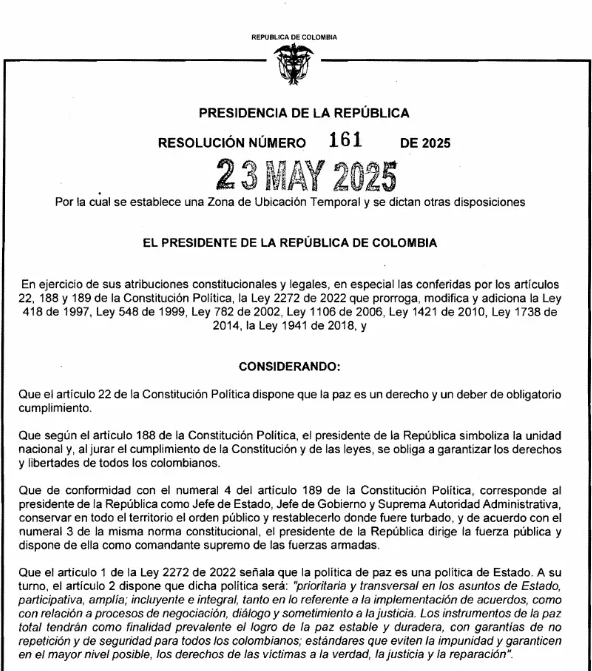 REPUBLICA DE COLOMBIA

PRESIDENCIA DE LA REPÚBLICA

RESOLUCIÓN NÚMERO 161 DE 2025

23 MAY 2025

Por la cual se establece una Zona de Ubicación Temporal y se dictan otras disposiciones

EL PRESIDENTE DE LA REPÚBLICA DE COLOMBIA

En ejercicio de sus atribuciones constitucionales y legales, en especial las conferidas por los artículos 22, 188 y 189 de la Constitución Política, la Ley 2272 de 2022 que prorroga, modifica y adiciona la Ley 418 de 1997, Ley 548 de 1999, Ley 782 de 2002, Ley 1106 de 2006, Ley 1421 de 2010, Ley 1738 de 2014, la Ley 1941 de 2018, y

CONSIDERANDO:

Que el artículo 22 de la Constitución Política dispone que la paz es un derecho y un deber de obligatorio cumplimiento.

Que según el artículo 188 de la Constitución Política, el presidente de la República simboliza la unidad nacional y, al jurar el cumplimiento de la Constitución y de las leyes, se obliga a garantizar los derechos y libertades de todos los colombianos.

Que de conformidad con el numeral 4 del artículo 189 de la Constitución Política, corresponde al presidente de la República como Jefe de Estado, Jefe de Gobierno y Suprema Autoridad Administrativa, conservar en todo el territorio el orden público y restablecerlo donde fuere turbado, y de acuerdo con el numeral 3 de la misma norma constitucional, el presidente de la República dirige la fuerza pública y dispone de ella como comandante supremo de las fuerzas armadas.

Que el artículo 1 de la Ley 2272 de 2022 señala que la política de paz es una política de Estado. A su turno, el artículo 2 dispone que dicha política será: "prioritaria y transversal en los asuntos de Estado, participativa, amplia; incluyente e integral, tanto en lo referente a la implementación de acuerdos, como con relación a procesos de negociación, diálogo y sometimiento a la justicia. Los instrumentos de la paz total tendrán como finalidad prevalente el logro de la paz estable y duradera, con garantías de no repetición y de seguridad para todos los colombianos; estándares que eviten la impunidad y garanticen en el mayor nivel posible, los derechos de las víctimas a la verdad, la justicia y la reparación".